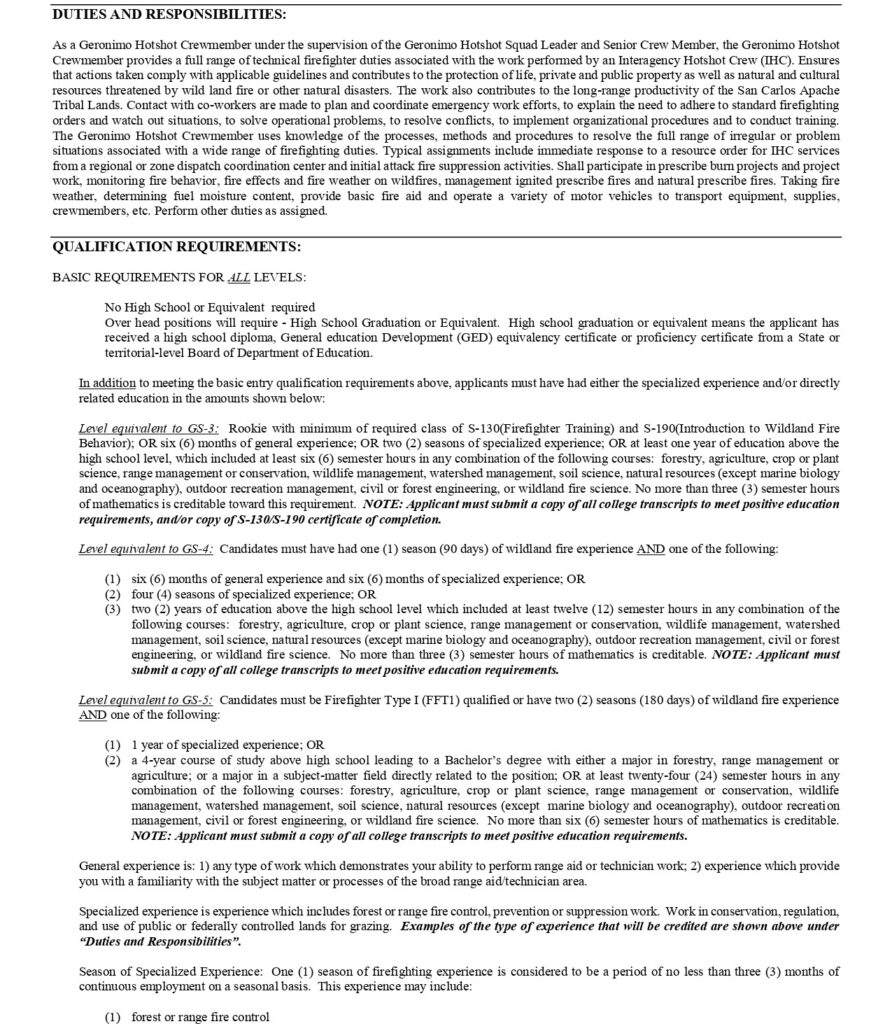 DUTIES AND RESPONSIBILITIES:

As a Geronimo Hotshot Crewmember under the supervision of the Geronimo Hotshot Squad Leader and Senior Crew Member, the Geronimo Hotshot Crewmember provides a full range of technical firefighter duties associated with the work performed by an Interagency Hotshot Crew (IHC). Ensures that actions taken comply with applicable guidelines and contributes to the protection of life, private and public property as well as natural and cultural resources threatened by wild land fire or other natural disasters. The work also contributes to the long-range productivity of the San Carlos Apache Tribal Lands. Contact with co-workers are made to plan and coordinate emergency work efforts, to explain the need to adhere to standard firefighting orders and watch out situations, to solve operational problems, to resolve conflicts, to implement organizational procedures and to conduct training. The Geronimo Hotshot Crewmember uses knowledge of the processes, methods and procedures to resolve the full range of irregular or problem situations associated with a wide range of firefighting duties. Typical assignments include immediate response to a resource order for IHC services from a regional or zone dispatch coordination center and initial attack fire suppression activities. Shall participate in prescribe burn projects and project work, monitoring fire behavior, fire effects and fire weather on wildfires, management ignited prescribe fires and natural prescribe fires. Taking fire weather, determining fuel moisture content, provide basic fire aid and operate a variety of motor vehicles to transport equipment, supplies, crewmembers, etc. Perform other duties as assigned.

QUALIFICATION REQUIREMENTS:

BASIC REQUIREMENTS FOR ALL LEVELS:

No High School or Equivalent required
Over head positions will require - High School Graduation or Equivalent. High school graduation or equivalent means the applicant has received a high school diploma, General education Development (GED) equivalency certificate or proficiency certificate from a State or territorial-level Board of Department of Education.

In addition to meeting the basic entry qualification requirements above, applicants must have had either the specialized experience and/or directly related education in the amounts shown below:

Level equivalent to GS-3: Rookie with minimum of required class of S-130(Firefighter Training) and S-190(Introduction to Wildland Fire Behavior); OR six (6) months of general experience; OR two (2) seasons of specialized experience; OR at least one year of education above the high school level, which included at least six (6) semester hours in any combination of the following courses: forestry, agriculture, crop or plant science, range management or conservation, wildlife management, watershed management, soil science, natural resources (except marine biology and oceanography), outdoor recreation management, civil or forest engineering, or wildland fire science. No more than three (3) semester hours of mathematics is creditable toward this requirement. NOTE: Applicant must submit a copy of all college transcripts to meet positive education requirements, and/or copy of S-130/S-190 certificate of completion.

Level equivalent to GS-4: Candidates must have had one (1) season (90 days) of wildland fire experience AND one of the following:

(1) six (6) months of general experience and six (6) months of specialized experience; OR
(2) four (4) seasons of specialized experience; OR
(3) two (2) years of education above the high school level which included at least twelve (12) semester hours in any combination of the following courses: forestry, agriculture, crop or plant science, range management or conservation, wildlife management, watershed management, soil science, natural resources (except marine biology and oceanography), outdoor recreation management, civil or forest engineering, or wildland fire science. No more than three (3) semester hours of mathematics is creditable. NOTE: Applicant must submit a copy of all college transcripts to meet positive education requirements.

Level equivalent to GS-5: Candidates must be Firefighter Type I (FFT1) qualified or have two (2) seasons (180 days) of wildland fire experience AND one of the following:

(1) 1 year of specialized experience; OR
(2) a 4-year course of study above high school leading to a Bachelor's degree with either a major in forestry, range management or agriculture; or a major in a subject-matter field directly related to the position; OR at least twenty-four (24) semester hours in any combination of the following courses: forestry, agriculture, crop or plant science, range management or conservation, wildlife management, watershed management, soil science, natural resources (except marine biology and oceanography), outdoor recreation management, civil or forest engineering, or wildland fire science. No more than six (6) semester hours of mathematics is creditable. NOTE: Applicant must submit a copy of all college transcripts to meet positive education requirements.

General experience is: 1) any type of work which demonstrates your ability to perform range aid or technician work; 2) experience which provide you with a familiarity with the subject matter or processes of the broad range aid/technician area.

Specialized experience is experience which includes forest or range fire control, prevention or suppression work. Work in conservation, regulation, and use of public or federally controlled lands for grazing. Examples of the type of experience that will be credited are shown above under "Duties and Responsibilities".

Season of Specialized Experience: One (1) season of firefighting experience is considered to be a period of no less than three (3) months of continuous employment on a seasonal basis. This experience may include:

(1) forest or range fire control